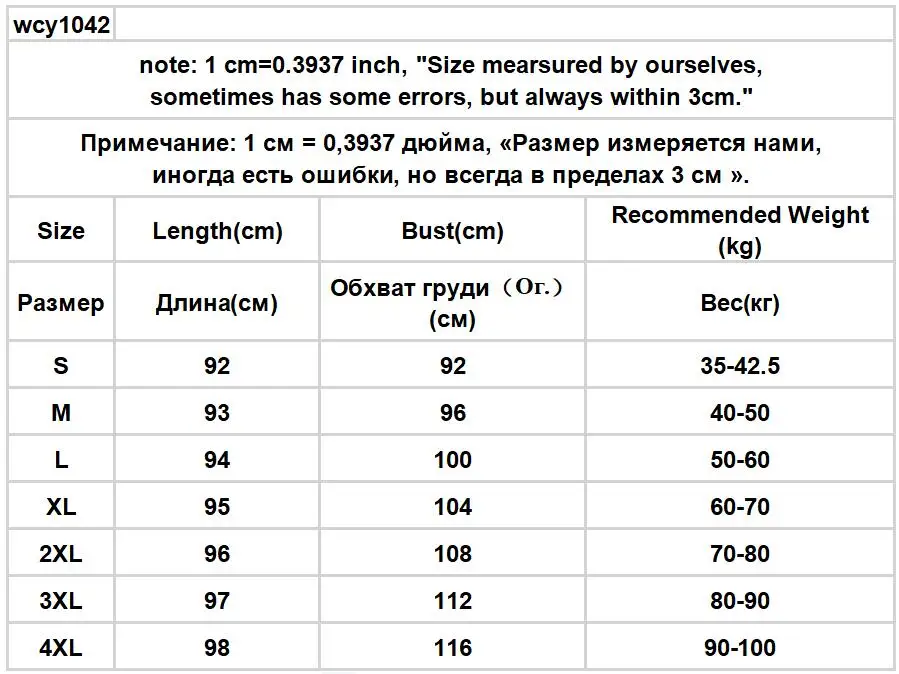 wcy1042

note: 1 cm=0.3937 inch, "Size mearsured by ourselves, sometimes has some errors, but always within 3cm."

Примечание: 1 см = 0,3937 дюйма, «Размер измеряется нами, иногда есть ошибки, но всегда в пределах 3 см ».

| Size | Length(cm) | Bust(cm) | Recommended Weight (kg) |
|---|---|---|---|
| Размер | Длина(см) | Обхват груди（Ог.）(см) | Вес(кг) |
| S | 92 | 92 | 35-42.5 |
| M | 93 | 96 | 40-50 |
| L | 94 | 100 | 50-60 |
| XL | 95 | 104 | 60-70 |
| 2XL | 96 | 108 | 70-80 |
| 3XL | 97 | 112 | 80-90 |
| 4XL | 98 | 116 | 90-100 |